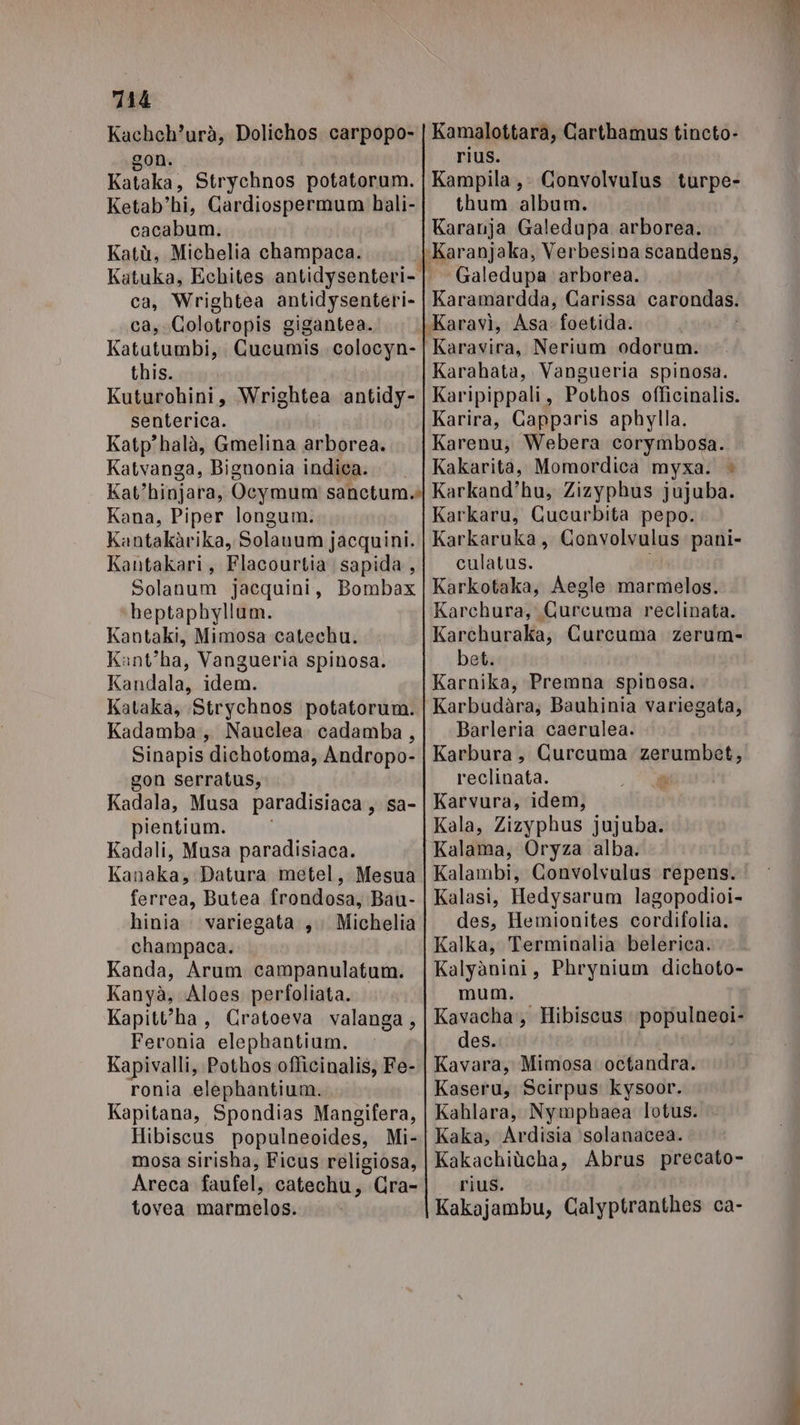 714

Kachch'urà, Dolichos carpopogon.
Kataka, Strychnos potatorum.
Ketab'hi, Cardiospermum halicacabum.
Katù, Michelia champaca.
Katuka, Echites antidysenterica, Wrightea antidysenterica, Colotropis gigantea.
Katutumbi, Cucumis colocynthis.
Kuturohini, Wrightea antidysenterica.
Katp'halà, Gmelina arborea.
Katvanga, Bignonia indica.
Kat'hinjara, Ocymum sanctum.
Kana, Piper longum.
Kantakàrika, Solanum jacquini.
Kantakari, Flacourtia sapida, Solanum jacquini, Bombax heptaphyllum.
Kantaki, Mimosa catechu.
Kant'ha, Vangueria spinosa.
Kandala, idem.
Kataka, Strychnos potatorum.
Kadamba, Nauclea cadamba, Sinapis dichotoma, Andropogon serratus,
Kadala, Musa paradisiaca, sapientium.
Kadali, Musa paradisiaca.
Kanaka, Datura metel, Mesua ferrea, Butea frondosa, Bauhinia variegata, Michelia champaca.
Kanda, Arum campanulatum.
Kanyà, Aloes perfoliata.
Kapitt'ha, Cratoeva valanga, Feronia elephantium.
Kapivalli, Pothos officinalis, Feronia elephantium.
Kapitana, Spondias Mangifera, Hibiscus populneoides, Mimosa sirisha, Ficus religiosa, Areca faufel, catechu, Cratovea marmelos.

Kamalottara, Carthamus tinctorius.
Kampila, Convolvulus turpethum album.
Karanja Galedupa arborea.
Karanjaka, Verbesina scandens, Galedupa arborea.
Karamardda, Carissa carondas.
Karavì, Asa foetida.
Karavira, Nerium odorum.
Karahata, Vangueria spinosa.
Karipippali, Pothos officinalis.
Karira, Capparis aphylla.
Karenu, Webera corymbosa.
Kakarita, Momordica myxa.
Karkand'hu, Zizyphus jujuba.
Karkaru, Cucurbita pepo.
Karkaruka, Convolvulus paniculatus.
Karkotaka, Aegle marmelos.
Karchura, Curcuma reclinata.
Karchuraka, Curcuma zerumbet.
Karnika, Premna spinosa.
Karbudàra, Bauhinia variegata, Barleria caerulea.
Karbura, Curcuma zerumbet, reclinata.
Karvura, idem,
Kala, Zizyphus jujuba.
Kalama, Oryza alba.
Kalambi, Convolvulus repens.
Kalasi, Hedysarum lagopodioides, Hemionites cordifolia.
Kalka, Terminalia belerica.
Kalyànini, Phrynium dichotomum.
Kavacha, Hibiscus populneoides.
Kavara, Mimosa octandra.
Kaseru, Scirpus kysoor.
Kahlara, Nymphaea lotus.
Kaka, Ardisia solanacea.
Kakachiùcha, Abrus precatorius.
Kakajambu, Calyptranthes ca-